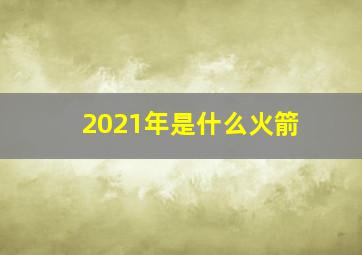 2021年是什么火箭